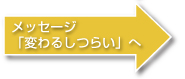 メッセージ
「変わるしつらい」へ